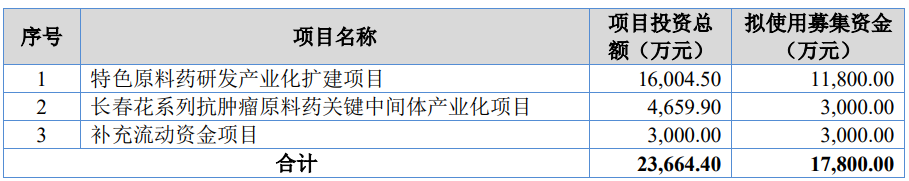 | 序号 | 项目名称 | 项目投资总额（万元） | 拟使用募集资金（万元） |
|---|---|---|---|
| 1 | 特色原料药研发产业化扩建项目 | 16,004.50 | 11,800.00 |
| 2 | 长春花系列抗肿瘤原料药关键中间体产业化项目 | 4,659.90 | 3,000.00 |
| 3 | 补充流动资金项目 | 3,000.00 | 3,000.00 |
| 合计 | | 23,664.40 | 17,800.00 |